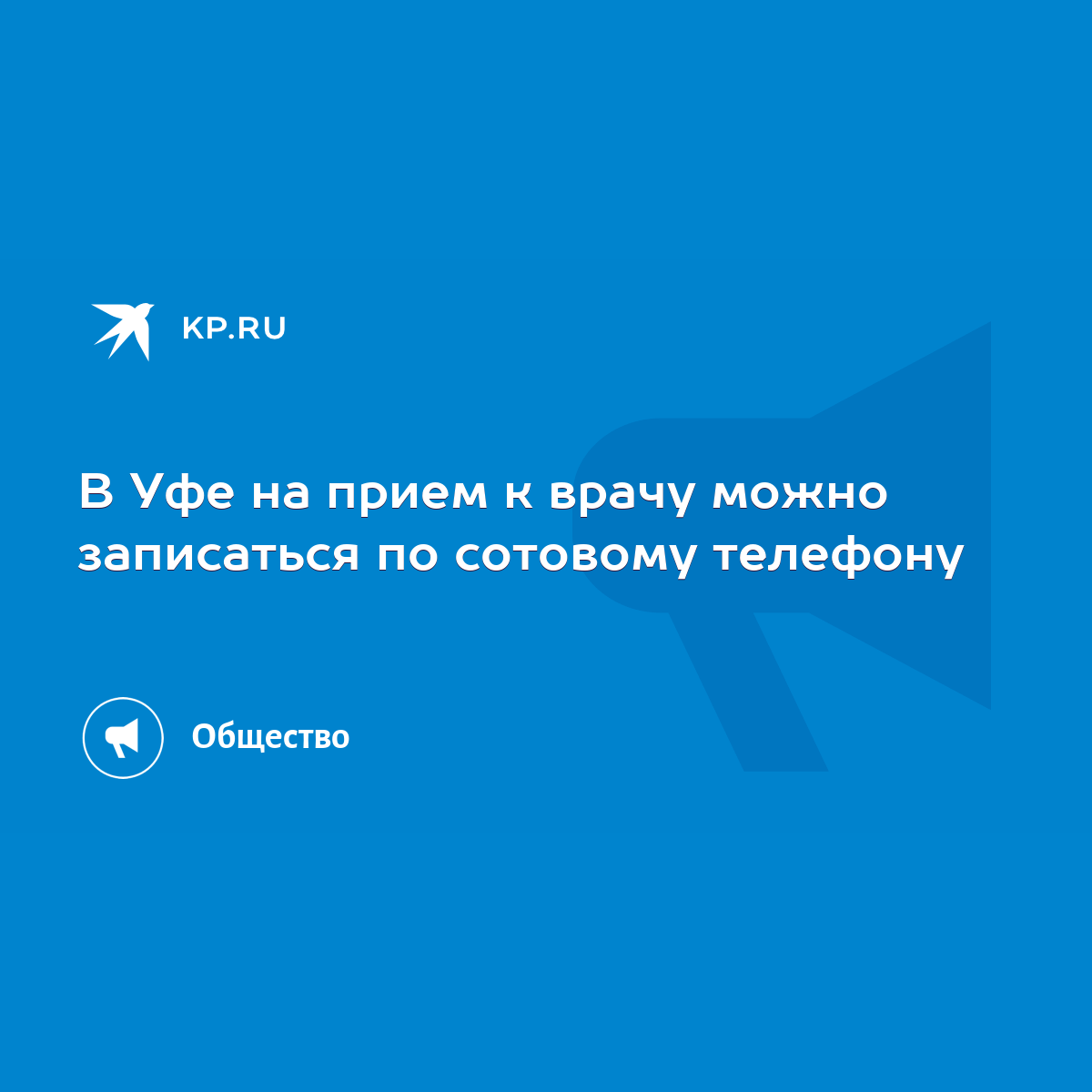 KP.RU

В Уфе на прием к врачу можно записаться по сотовому телефону

Общество